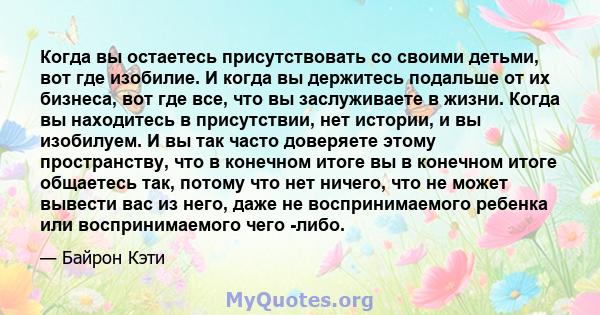 Когда вы остаетесь присутствовать со своими детьми, вот где изобилие. И когда вы держитесь подальше от их бизнеса, вот где все, что вы заслуживаете в жизни. Когда вы находитесь в присутствии, нет истории, и вы изобилуем. И вы так часто доверяете этому пространству, что в конечном итоге вы в конечном итоге общаетесь так, потому что нет ничего, что не может вывести вас из него, даже не воспринимаемого ребенка или воспринимаемого чего -либо.

— Байрон Кэти

MyQuotes.org